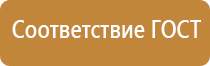 Соответствие ГОСТ